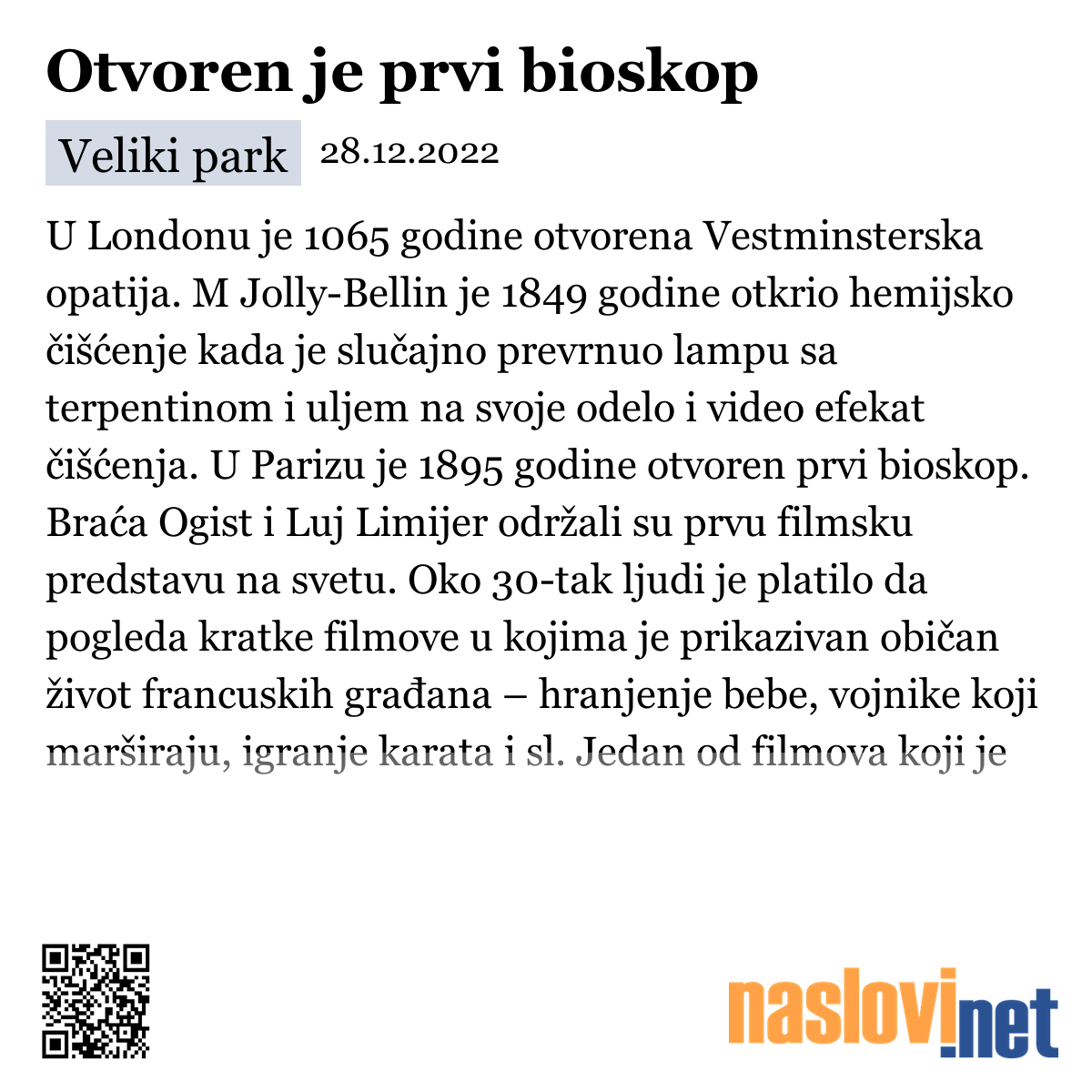 Otvoren je prvi bioskop

Veliki park 28.12.2022

U Londonu je 1065 godine otvorena Vestminsterska opatija. M Jolly-Bellin je 1849 godine otkrio hemijsko čišćenje kada je slučajno prevrnuo lampu sa terpentinom i uljem na svoje odelo i video efekat čišćenja. U Parizu je 1895 godine otvoren prvi bioskop. Braća Ogist i Luj Limijer održali su prvu filmsku predstavu na svetu. Oko 30-tak ljudi je platilo da pogleda kratke filmove u kojima je prikazivan običan život francuskih građana – hranjenje bebe, vojnike koji marširaju, igranje karata i sl. Jedan od filmova koji je

naslovi.net